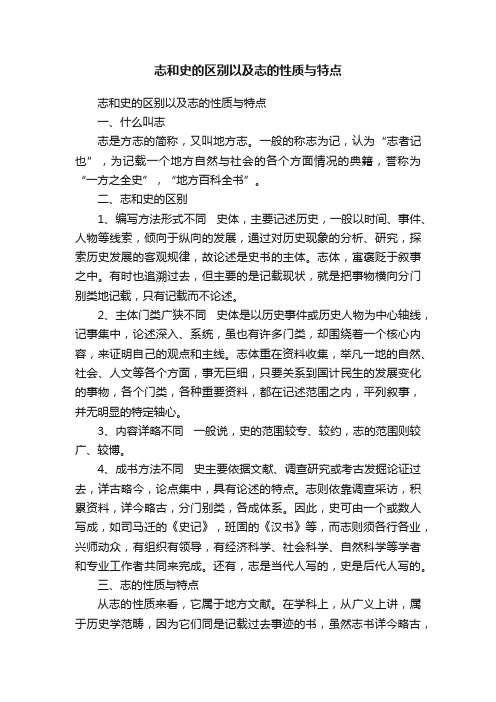 志和史的区别以及志的性质与特点

志和史的区别以及志的性质与特点

一、什么叫志

志是方志的简称，又叫地方志。一般的称志为记，认为“志者记也”，为记载一个地方自然与社会的各个方面情况的典籍，誉称为“一方之全史”，“地方百科全书”。

二、志和史的区别

1、编写方法形式不同　史体，主要记述历史，一般以时间、事件、人物等线索，倾向于纵向的发展，通过对历史现象的分析、研究，探索历史发展的客观规律，故论述是史书的主体。志体，寓褒贬于叙事之中。有时也追溯过去，但主要的是记载现状，就是把事物横向分门别类地记载，只有记载而不论述。

2、主体门类广狭不同　史体是以历史事件或历史人物为中心轴线，记事集中，论述深入、系统，虽也有许多门类，却围绕着一个核心内容，来证明自己的观点和主线。志体重在资料收集，举凡一地的自然、社会、人文等各个方面，事无巨细，只要关系到国计民生的发展变化的事物，各个门类，各种重要资料，都在记述范围之内，平列叙事，并无明显的特定轴心。

3、内容详略不同　一般说，史的范围较专、较约，志的范围则较广、较博。

4、成书方法不同　史主要依据文献、调查研究或考古发掘论证过去，详古略今，论点集中，具有论述的特点。志则依靠调查采访，积累资料，详今略古，分门别类，各成体系。因此，史可由一个或数人写成，如司马迁的《史记》，班固的《汉书》等，而志则须各行各业，兴师动众，有组织有领导，有经济科学、社会科学、自然科学等学者和专业工作者共同来完成。还有，志是当代人写的，史是后代人写的。

三、志的性质与特点

从志的性质来看，它属于地方文献。在学科上，从广义上讲，属于历史学范畴，因为它们同是记载过去事迹的书，虽然志书详今略古，